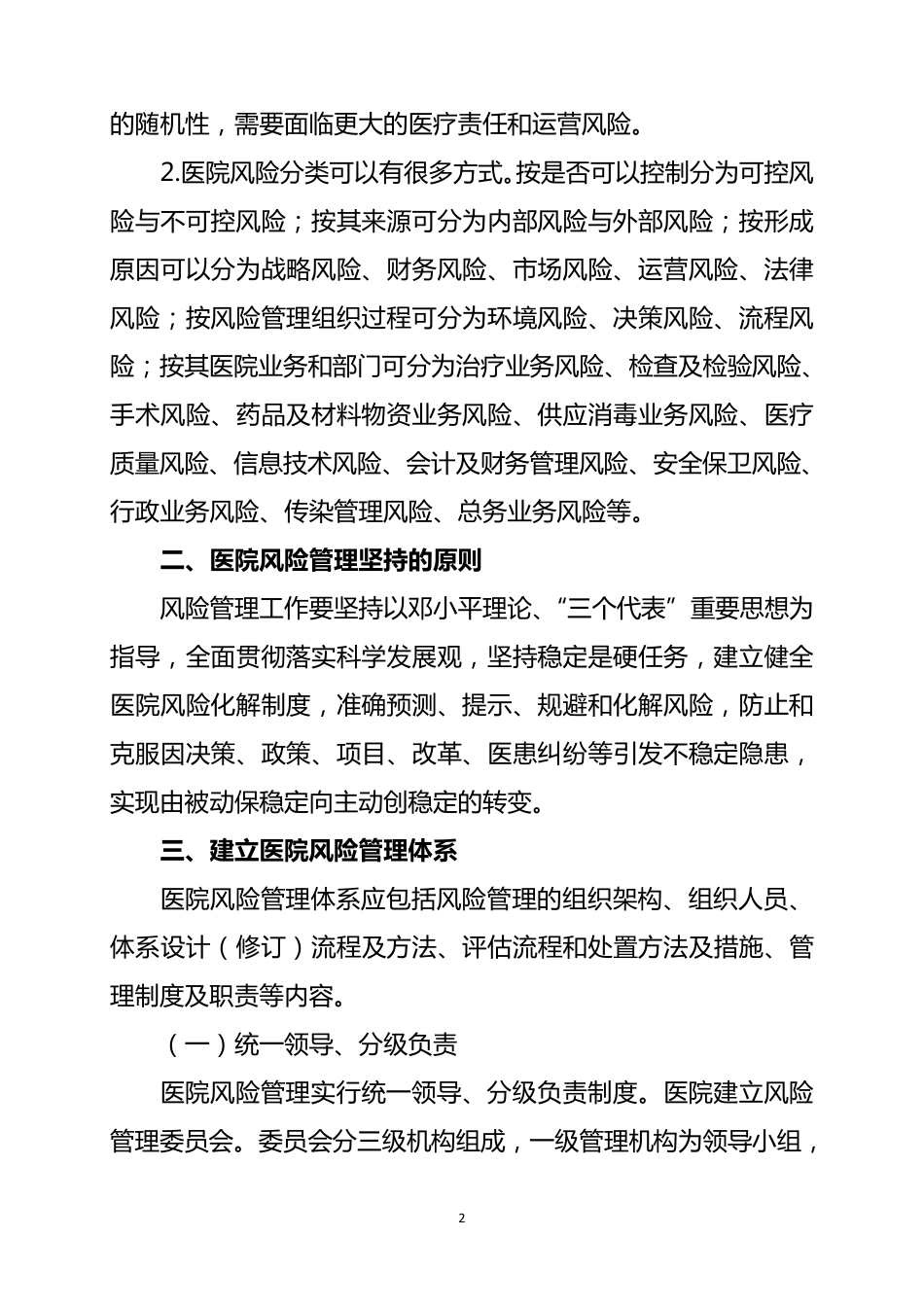 的随机性，需要面临更大的医疗责任和运营风险。

2.医院风险分类可以有很多方式。按是否可以控制分为可控风险与不可控风险；按其来源可分为内部风险与外部风险；按形成原因可以分为战略风险、财务风险、市场风险、运营风险、法律风险；按风险管理组织过程可分为环境风险、决策风险、流程风险；按其医院业务和部门可分为治疗业务风险、检查及检验风险、手术风险、药品及材料物资业务风险、供应消毒业务风险、医疗质量风险、信息技术风险、会计及财务管理风险、安全保卫风险、行政业务风险、传染管理风险、总务业务风险等。

二、医院风险管理坚持的原则

风险管理工作要坚持以邓小平理论、“三个代表”重要思想为指导，全面贯彻落实科学发展观，坚持稳定是硬任务，建立健全医院风险化解制度，准确预测、提示、规避和化解风险，防止和克服因决策、政策、项目、改革、医患纠纷等引发不稳定隐患，实现由被动保稳定向主动创稳定的转变。

三、建立医院风险管理体系

医院风险管理体系应包括风险管理的组织架构、组织人员、体系设计（修订）流程及方法、评估流程和处置方法及措施、管理制度及职责等内容。

（一）统一领导、分级负责

医院风险管理实行统一领导、分级负责制度。医院建立风险管理委员会。委员会分三级机构组成，一级管理机构为领导小组，

2